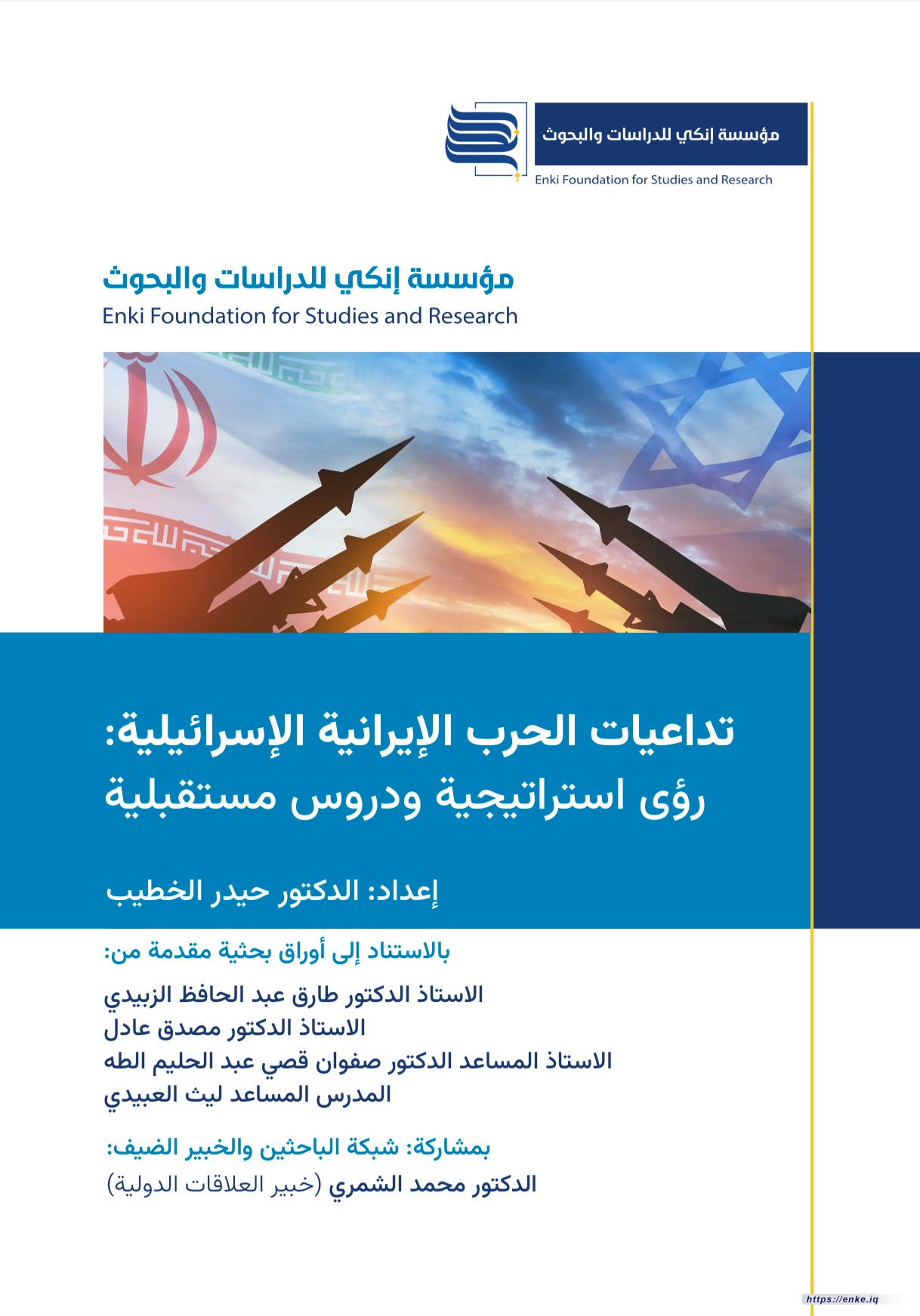 مؤسسة إنكي للدراسات والبحوث
Enki Foundation for Studies and Research

مؤسسة إنكي للدراسات والبحوث
Enki Foundation for Studies and Research

تداعيات الحرب الإيرانية الإسرائيلية:
رؤى استراتيجية ودروس مستقبلية

إعداد: الدكتور حيدر الخطيب

بالاستناد إلى أوراق بحثية مقدمة من:

الاستاذ الدكتور طارق عبد الحافظ الزبيدي
الاستاذ الدكتور مصدق عادل
الاستاذ المساعد الدكتور صفوان قصي عبد الحليم الطه
المدرس المساعد ليث العبيدي

بمشاركة: شبكة الباحثين والخبير الضيف:
الدكتور محمد الشمري (خبير العلاقات الدولية)

https://enke.iq